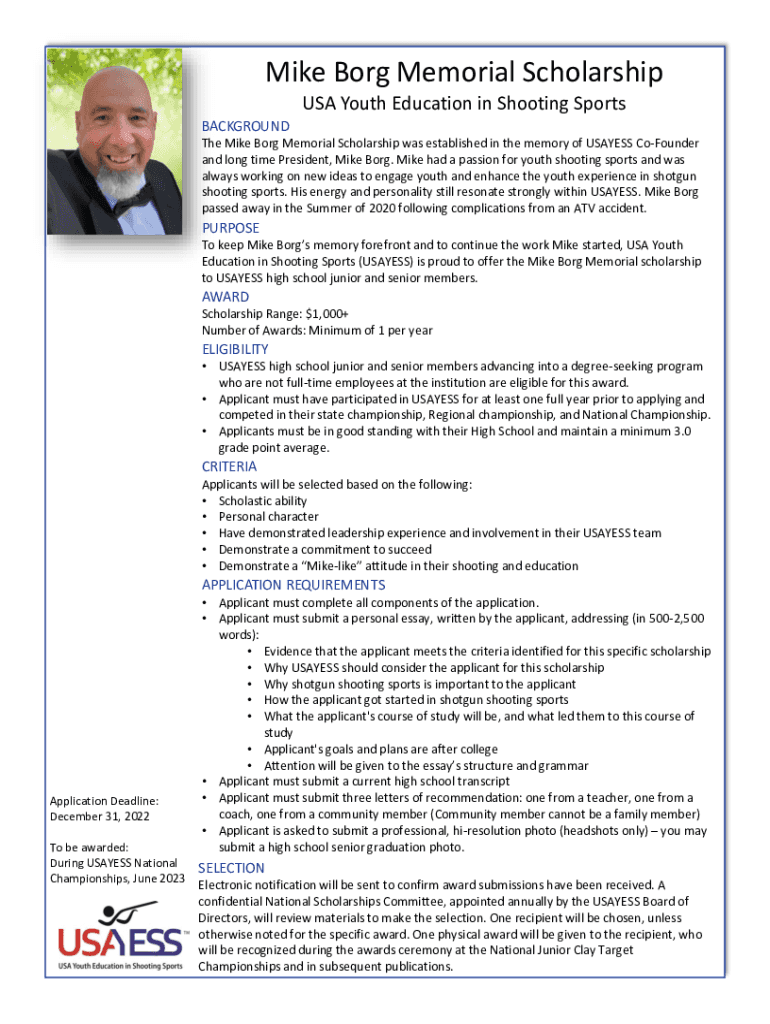 Mike Borg Memorial Scholarship

USA Youth Education in Shooting Sports

BACKGROUND

The Mike Borg Memorial Scholarship was established in the memory of USAYESS Co-Founder and long time President, Mike Borg. Mike had a passion for youth shooting sports and was always working on new ideas to engage youth and enhance the youth experience in shotgun shooting sports. His energy and personality still resonate strongly within USAYESS. Mike Borg passed away in the Summer of 2020 following complications from an ATV accident.

PURPOSE

To keep Mike Borg's memory forefront and to continue the work Mike started, USA Youth Education in Shooting Sports (USAYESS) is proud to offer the Mike Borg Memorial scholarship to USAYESS high school junior and senior members.

AWARD

Scholarship Range: $1,000+
Number of Awards: Minimum of 1 per year

ELIGIBILITY

• USAYESS high school junior and senior members advancing into a degree-seeking program who are not full-time employees at the institution are eligible for this award.
• Applicant must have participated in USAYESS for at least one full year prior to applying and competed in their state championship, Regional championship, and National Championship.
• Applicants must be in good standing with their High School and maintain a minimum 3.0 grade point average.

CRITERIA

Applicants will be selected based on the following:
• Scholastic ability
• Personal character
• Have demonstrated leadership experience and involvement in their USAYESS team
• Demonstrate a commitment to succeed
• Demonstrate a "Mike-like" attitude in their shooting and education

APPLICATION REQUIREMENTS

• Applicant must complete all components of the application.
• Applicant must submit a personal essay, written by the applicant, addressing (in 500-2,500 words):
• Evidence that the applicant meets the criteria identified for this specific scholarship
• Why USAYESS should consider the applicant for this scholarship
• Why shotgun shooting sports is important to the applicant
• How the applicant got started in shotgun shooting sports
• What the applicant's course of study will be, and what led them to this course of study
• Applicant's goals and plans are after college
• Attention will be given to the essay's structure and grammar
• Applicant must submit a current high school transcript
• Applicant must submit three letters of recommendation: one from a teacher, one from a coach, one from a community member (Community member cannot be a family member)
• Applicant is asked to submit a professional, hi-resolution photo (headshots only) – you may submit a high school senior graduation photo.

SELECTION

Electronic notification will be sent to confirm award submissions have been received. A confidential National Scholarships Committee, appointed annually by the USAYESS Board of Directors, will review materials to make the selection. One recipient will be chosen, unless otherwise noted for the specific award. One physical award will be given to the recipient, who will be recognized during the awards ceremony at the National Junior Clay Target Championships and in subsequent publications.

Application Deadline:
December 31, 2022

To be awarded:
During USAYESS National Championships, June 2023

USAYESS™
USA Youth Education in Shooting Sports